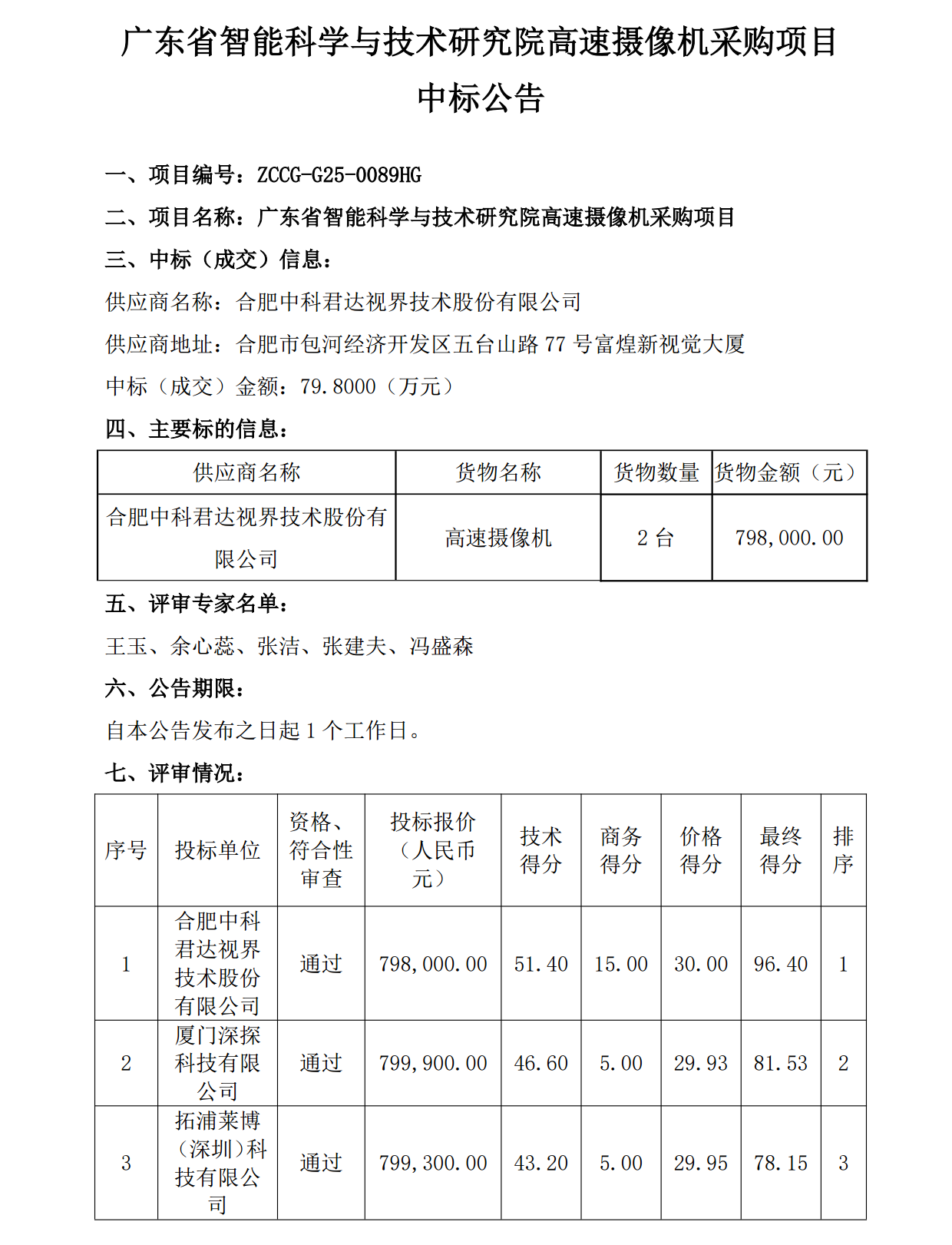 广东省智能科学与技术研究院高速摄像机采购项目
中标公告

一、项目编号：ZCCG-G25-0089HG

二、项目名称：广东省智能科学与技术研究院高速摄像机采购项目

三、中标（成交）信息：

供应商名称：合肥中科君达视界技术股份有限公司

供应商地址：合肥市包河经济开发区五台山路 77 号富煌新视觉大厦

中标（成交）金额：79.8000（万元）

四、主要标的信息：

| 供应商名称 | 货物名称 | 货物数量 | 货物金额（元） |
|---|---|---|---|
| 合肥中科君达视界技术股份有限公司 | 高速摄像机 | 2 台 | 798,000.00 |

五、评审专家名单：

王玉、余心蕊、张洁、张建夫、冯盛森

六、公告期限：

自本公告发布之日起 1 个工作日。

七、评审情况：

| 序号 | 投标单位 | 资格、符合性审查 | 投标报价（人民币元） | 技术得分 | 商务得分 | 价格得分 | 最终得分 | 排序 |
|---|---|---|---|---|---|---|---|---|
| 1 | 合肥中科君达视界技术股份有限公司 | 通过 | 798,000.00 | 51.40 | 15.00 | 30.00 | 96.40 | 1 |
| 2 | 厦门深探科技有限公司 | 通过 | 799,900.00 | 46.60 | 5.00 | 29.93 | 81.53 | 2 |
| 3 | 拓浦莱博（深圳）科技有限公司 | 通过 | 799,300.00 | 43.20 | 5.00 | 29.95 | 78.15 | 3 |